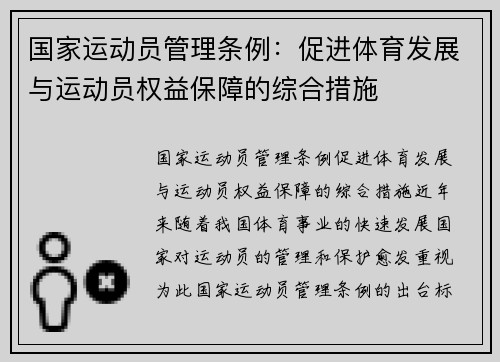 国家运动员管理条例：促进体育发展与运动员权益保障的综合措施

国家运动员管理条例促进体育发展与运动员权益保障的综合措施近年来随着我国体育事业的快速发展国家对运动员的管理和保护愈发重视为此国家运动员管理条例的出台标